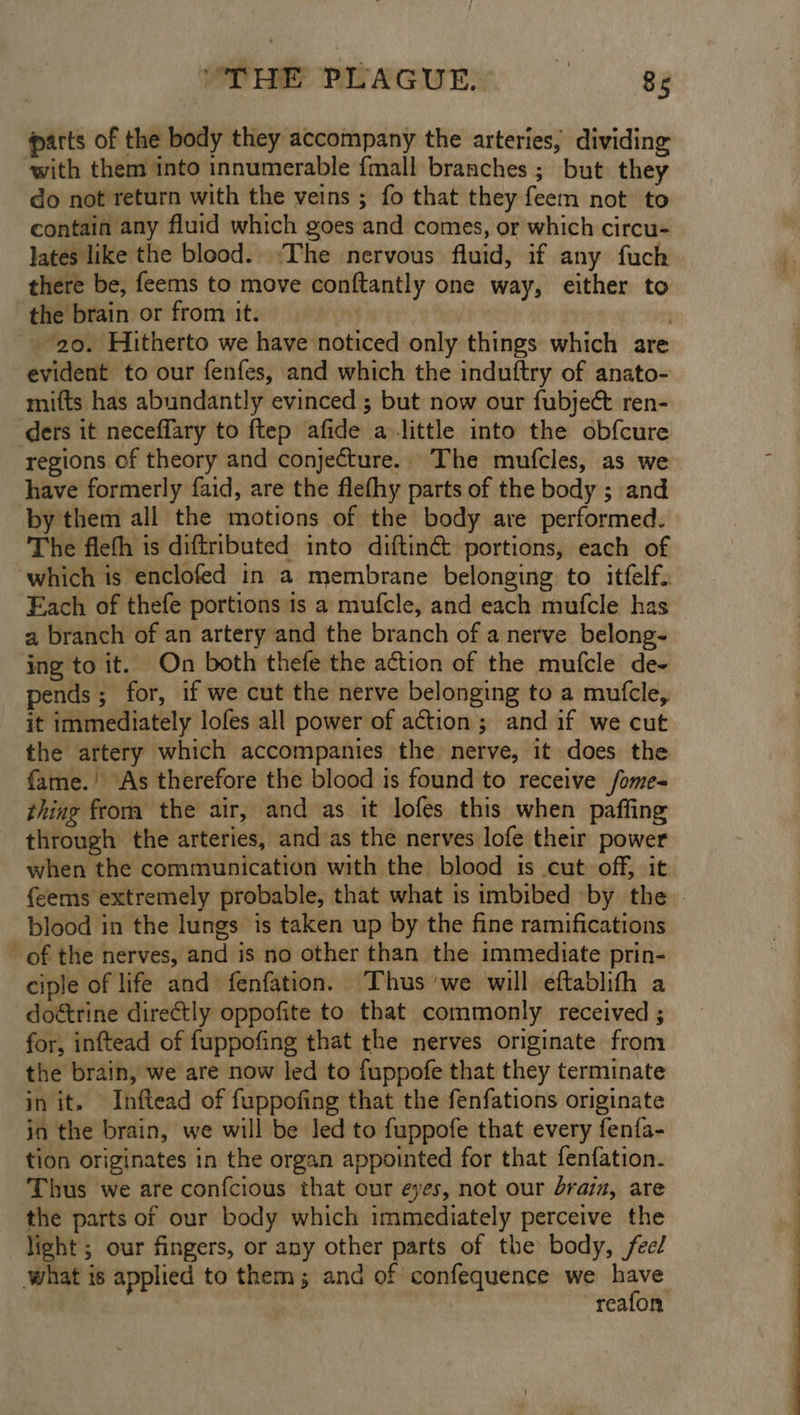 THE PLAGUE. 85

parts of the body they accompany the arteries, dividing with them into innumerable fmall branches; but they do not return with the veins; fo that they feem not to contain any fluid which goes and comes, or which circulates like the blood. The nervous fluid, if any fuch there be, feems to move conftantly one way, either to the brain or from it.

20. Hitherto we have noticed only things which are evident to our fenfes, and which the induftry of anatomifts has abundantly evinced; but now our fubject renders it neceffary to ftep afide a little into the obfcure regions of theory and conjecture. The mufcles, as we have formerly faid, are the flefhy parts of the body; and by them all the motions of the body are performed. The flefh is diftributed into diftinct portions, each of which is enclofed in a membrane belonging to itfelf. Each of thefe portions is a mufcle, and each mufcle has a branch of an artery and the branch of a nerve belonging to it. On both thefe the action of the mufcle depends; for, if we cut the nerve belonging to a mufcle, it immediately lofes all power of action; and if we cut the artery which accompanies the nerve, it does the fame. As therefore the blood is found to receive fomething from the air, and as it lofes this when paffing through the arteries, and as the nerves lofe their power when the communication with the blood is cut off, it feems extremely probable, that what is imbibed by the blood in the lungs is taken up by the fine ramifications of the nerves, and is no other than the immediate principle of life and fenfation. Thus we will eftablifh a doctrine directly oppofite to that commonly received; for, inftead of fuppofing that the nerves originate from the brain, we are now led to fuppofe that they terminate in it. Inftead of fuppofing that the fenfations originate in the brain, we will be led to fuppofe that every fenfation originates in the organ appointed for that fenfation. Thus we are confcious that our eyes, not our brain, are the parts of our body which immediately perceive the light; our fingers, or any other parts of the body, feel what is applied to them; and of confequence we have reafon